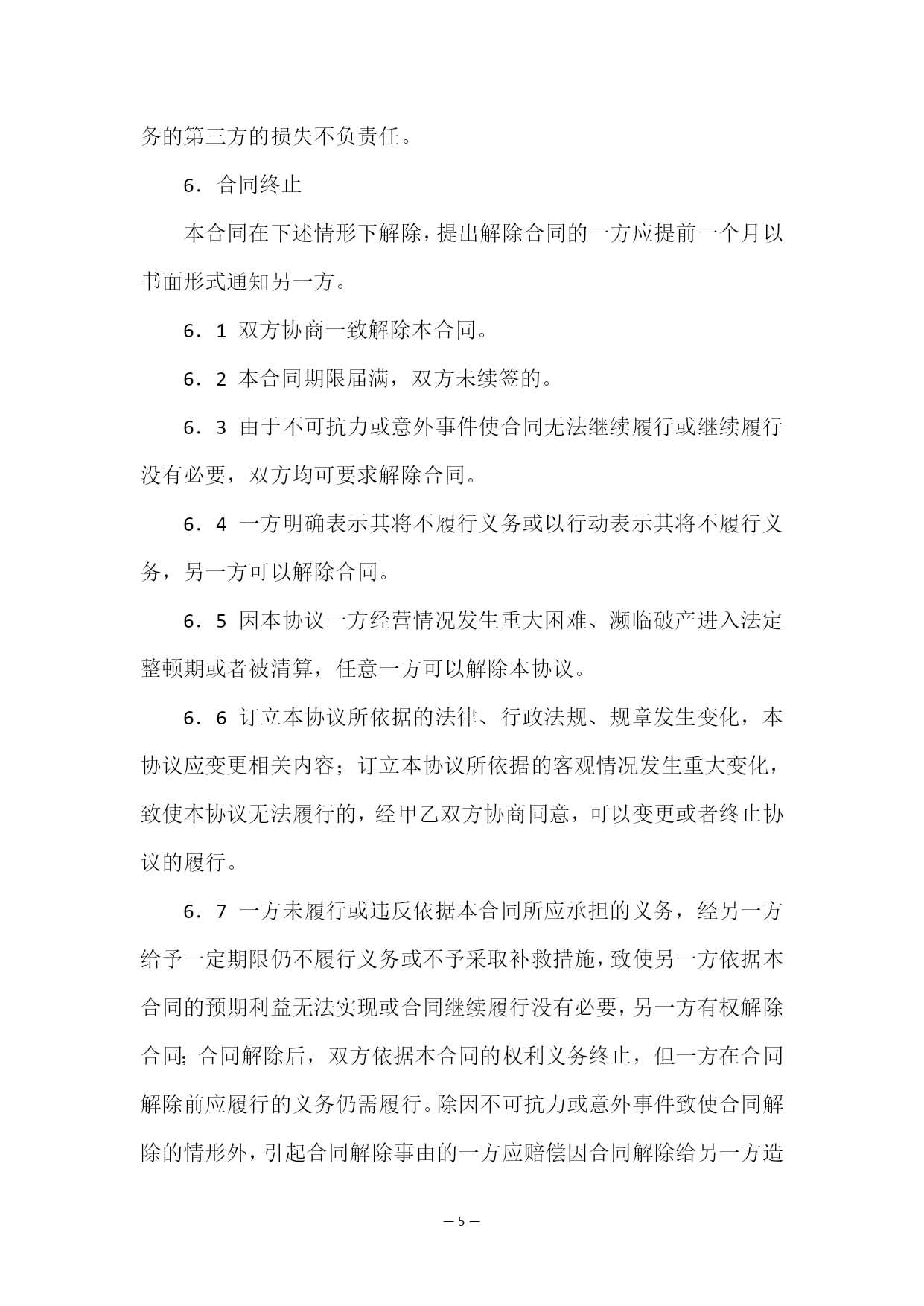 务的第三方的损失不负责任。

6．合同终止

本合同在下述情形下解除，提出解除合同的一方应提前一个月以书面形式通知另一方。

6．1 双方协商一致解除本合同。

6．2 本合同期限届满，双方未续签的。

6．3 由于不可抗力或意外事件使合同无法继续履行或继续履行没有必要，双方均可要求解除合同。

6．4 一方明确表示其将不履行义务或以行动表示其将不履行义务，另一方可以解除合同。

6．5 因本协议一方经营情况发生重大困难、濒临破产进入法定整顿期或者被清算，任意一方可以解除本协议。

6．6 订立本协议所依据的法律、行政法规、规章发生变化，本协议应变更相关内容；订立本协议所依据的客观情况发生重大变化，致使本协议无法履行的，经甲乙双方协商同意，可以变更或者终止协议的履行。

6．7 一方未履行或违反依据本合同所应承担的义务，经另一方给予一定期限仍不履行义务或不予采取补救措施，致使另一方依据本合同的预期利益无法实现或合同继续履行没有必要，另一方有权解除合同;合同解除后，双方依据本合同的权利义务终止，但一方在合同解除前应履行的义务仍需履行。除因不可抗力或意外事件致使合同解除的情形外，引起合同解除事由的一方应赔偿因合同解除给另一方造

— 5 —